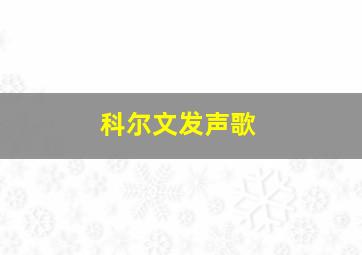 科尔文发声歌